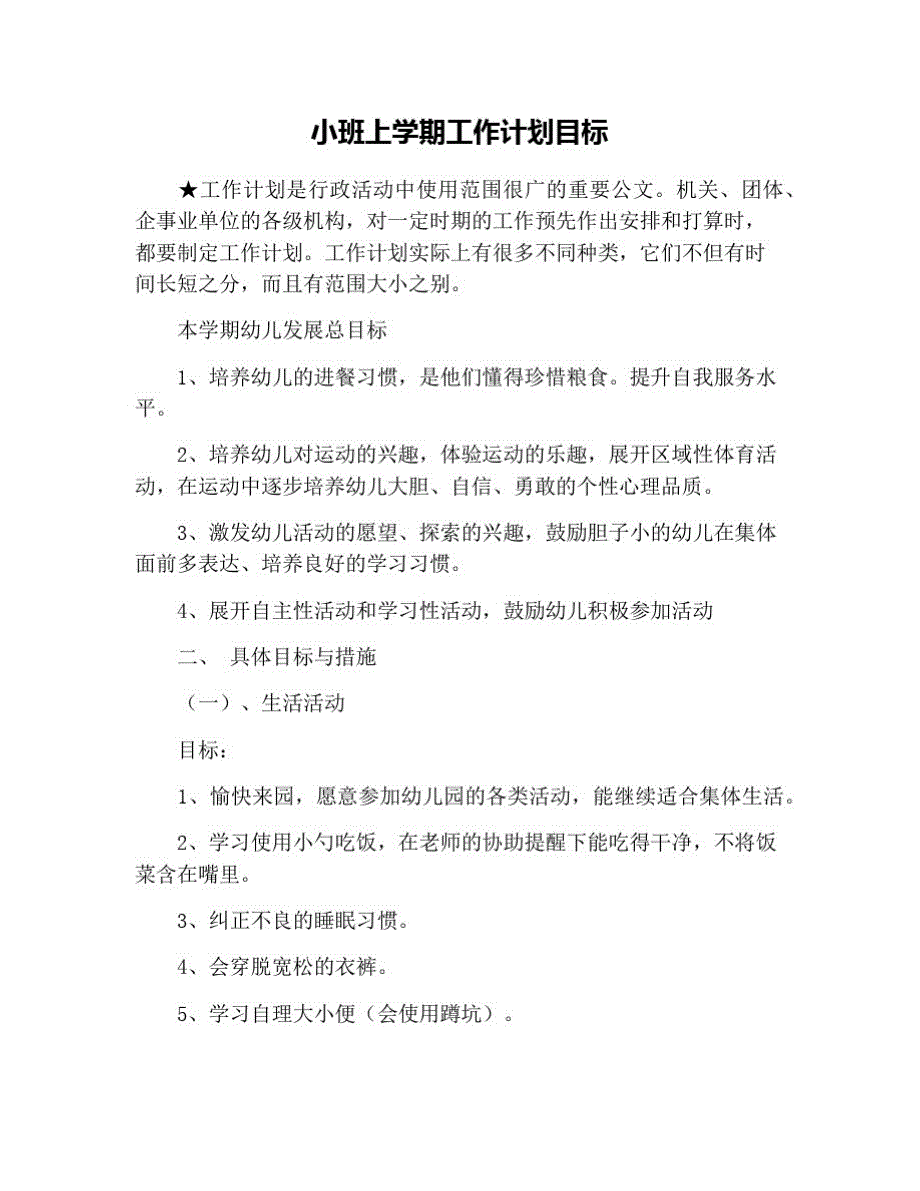 小班上学期工作计划目标

★工作计划是行政活动中使用范围很广的重要公文。机关、团体、企事业单位的各级机构，对一定时期的工作预先作出安排和打算时，都要制定工作计划。工作计划实际上有很多不同种类，它们不但有时间长短之分，而且有范围大小之别。

本学期幼儿发展总目标

1、培养幼儿的进餐习惯，是他们懂得珍惜粮食。提升自我服务水平。

2、培养幼儿对运动的兴趣，体验运动的乐趣，展开区域性体育活动，在运动中逐步培养幼儿大胆、自信、勇敢的个性心理品质。

3、激发幼儿活动的愿望、探索的兴趣，鼓励胆子小的幼儿在集体面前多表达、培养良好的学习习惯。

4、展开自主性活动和学习性活动，鼓励幼儿积极参加活动

二、 具体目标与措施

（一）、生活活动

目标：

1、愉快来园，愿意参加幼儿园的各类活动，能继续适合集体生活。

2、学习使用小勺吃饭，在老师的协助提醒下能吃得干净，不将饭菜含在嘴里。

3、纠正不良的睡眠习惯。

4、会穿脱宽松的衣裤。

5、学习自理大小便（会使用蹲坑）。